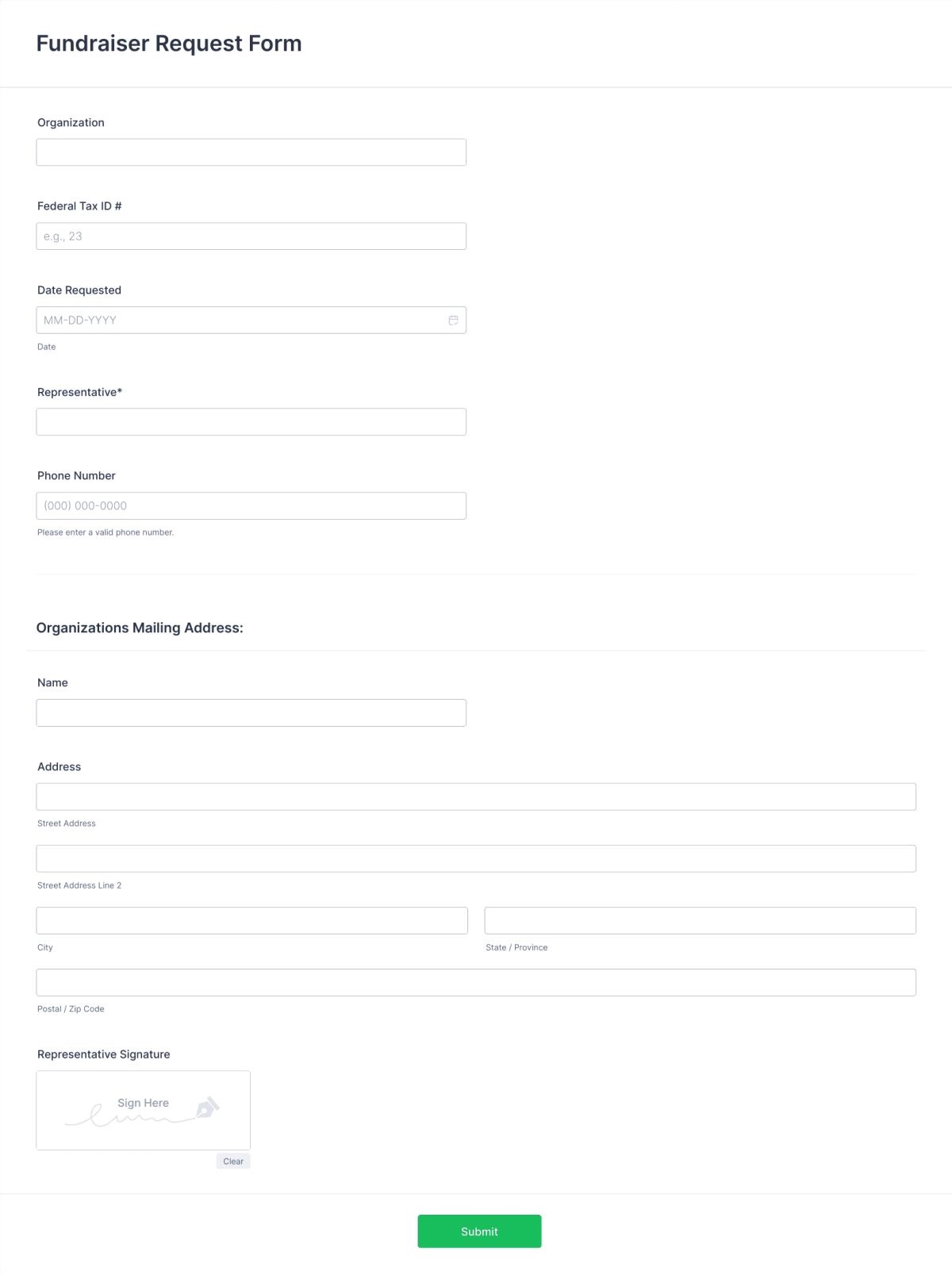 Fundraiser Request Form

Organization

Federal Tax ID #

e.g., 23

Date Requested

MM-DD-YYYY

Date

Representative*

Phone Number

(000) 000-0000

Please enter a valid phone number.

Organizations Mailing Address:

Name

Address

Street Address

Street Address Line 2

City

State / Province

Postal / Zip Code

Representative Signature

Sign Here

Clear

Submit